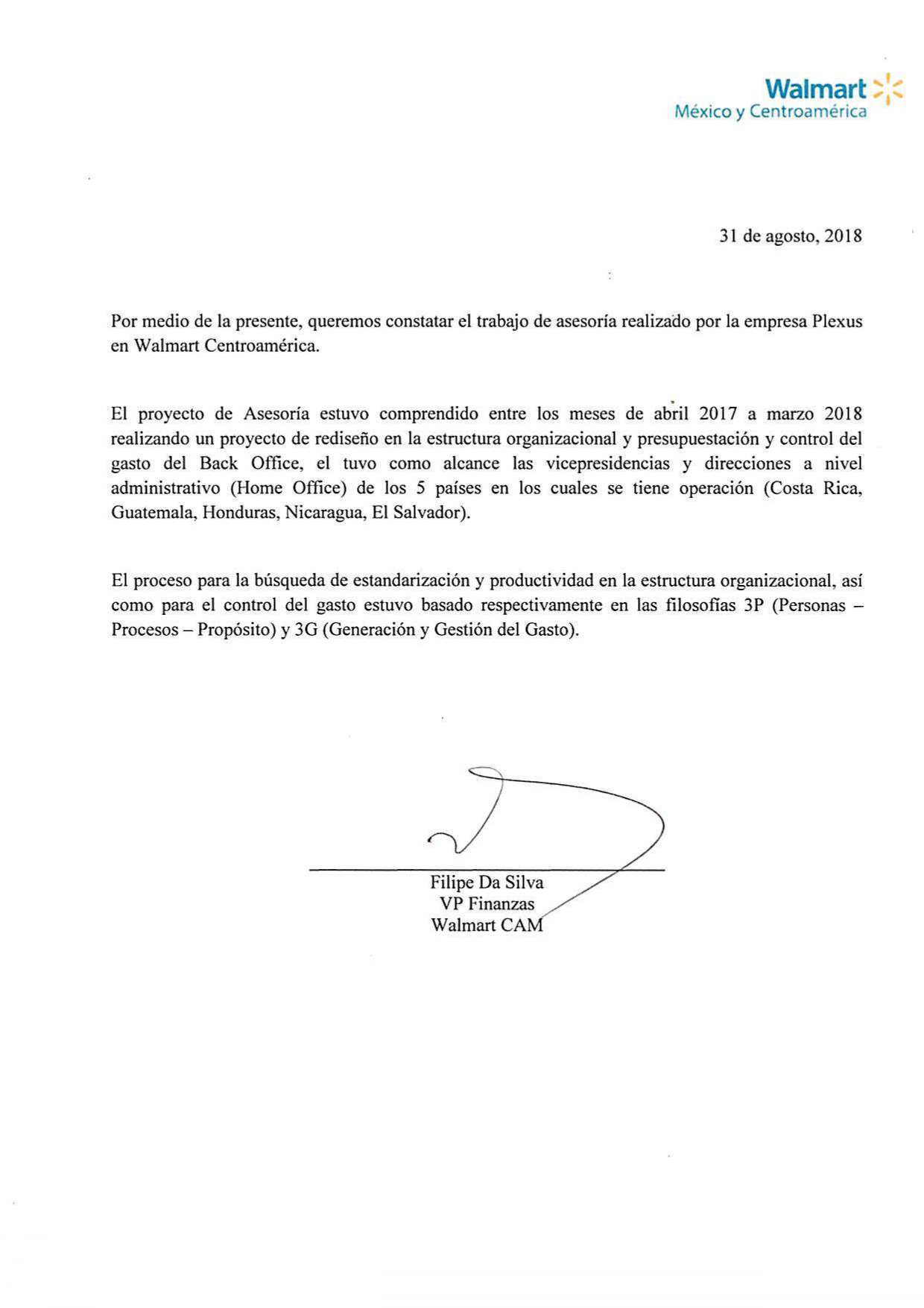 Walmart
México y Centroamérica

31 de agosto, 2018

Por medio de la presente, queremos constatar el trabajo de asesoría realizado por la empresa Plexus en Walmart Centroamérica.

El proyecto de Asesoría estuvo comprendido entre los meses de abril 2017 a marzo 2018 realizando un proyecto de rediseño en la estructura organizacional y presupuestación y control del gasto del Back Office, el tuvo como alcance las vicepresidencias y direcciones a nivel administrativo (Home Office) de los 5 países en los cuales se tiene operación (Costa Rica, Guatemala, Honduras, Nicaragua, El Salvador).

El proceso para la búsqueda de estandarización y productividad en la estructura organizacional, así como para el control del gasto estuvo basado respectivamente en las filosofías 3P (Personas – Procesos – Propósito) y 3G (Generación y Gestión del Gasto).

Filipe Da Silva
VP Finanzas
Walmart CAM